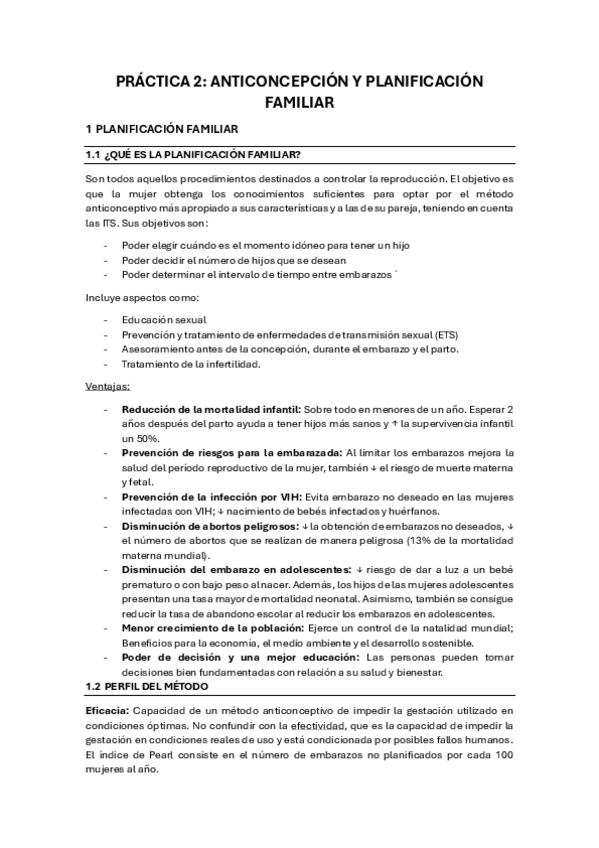 PRÁCTICA 2: ANTICONCEPCIÓN Y PLANIFICACIÓN FAMILIAR

1 PLANIFICACIÓN FAMILIAR

1.1 ¿QUÉ ES LA PLANIFICACIÓN FAMILIAR?

Son todos aquellos procedimientos destinados a controlar la reproducción. El objetivo es que la mujer obtenga los conocimientos suficientes para optar por el método anticonceptivo más apropiado a sus características y a las de su pareja, teniendo en cuenta las ITS. Sus objetivos son:

- Poder elegir cuándo es el momento idóneo para tener un hijo
- Poder decidir el número de hijos que se desean
- Poder determinar el intervalo de tiempo entre embarazos ´

Incluye aspectos como:

- Educación sexual
- Prevención y tratamiento de enfermedades de transmisión sexual (ETS)
- Asesoramiento antes de la concepción, durante el embarazo y el parto.
- Tratamiento de la infertilidad.

Ventajas:

- Reducción de la mortalidad infantil: Sobre todo en menores de un año. Esperar 2 años después del parto ayuda a tener hijos más sanos y ↑ la supervivencia infantil un 50%.
- Prevención de riesgos para la embarazada: Al limitar los embarazos mejora la salud del período reproductivo de la mujer, también ↓ el riesgo de muerte materna y fetal.
- Prevención de la infección por VIH: Evita embarazo no deseado en las mujeres infectadas con VIH; ↓ nacimiento de bebés infectados y huérfanos.
- Disminución de abortos peligrosos: ↓ la obtención de embarazos no deseados, ↓ el número de abortos que se realizan de manera peligrosa (13% de la mortalidad materna mundial).
- Disminución del embarazo en adolescentes: ↓ riesgo de dar a luz a un bebé prematuro o con bajo peso al nacer. Además, los hijos de las mujeres adolescentes presentan una tasa mayor de mortalidad neonatal. Asimismo, también se consigue reducir la tasa de abandono escolar al reducir los embarazos en adolescentes.
- Menor crecimiento de la población: Ejerce un control de la natalidad mundial; Beneficios para la economía, el medio ambiente y el desarrollo sostenible.
- Poder de decisión y una mejor educación: Las personas pueden tomar decisiones bien fundamentadas con relación a su salud y bienestar.

1.2 PERFIL DEL MÉTODO

Eficacia: Capacidad de un método anticonceptivo de impedir la gestación utilizado en condiciones óptimas. No confundir con la efectividad, que es la capacidad de impedir la gestación en condiciones reales de uso y está condicionada por posibles fallos humanos. El índice de Pearl consiste en el número de embarazos no planificados por cada 100 mujeres al año.